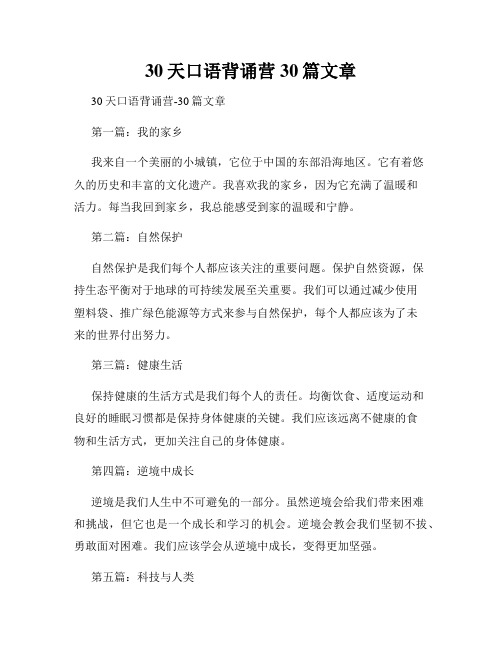 30 天口语背诵营 30 篇文章

30 天口语背诵营-30 篇文章

第一篇：我的家乡

我来自一个美丽的小城镇，它位于中国的东部沿海地区。它有着悠久的历史和丰富的文化遗产。我喜欢我的家乡，因为它充满了温暖和活力。每当我回到家乡，我总能感受到家的温暖和宁静。

第二篇：自然保护

自然保护是我们每个人都应该关注的重要问题。保护自然资源，保持生态平衡对于地球的可持续发展至关重要。我们可以通过减少使用塑料袋、推广绿色能源等方式来参与自然保护，每个人都应该为了未来的世界付出努力。

第三篇：健康生活

保持健康的生活方式是我们每个人的责任。均衡饮食、适度运动和良好的睡眠习惯都是保持身体健康的关键。我们应该远离不健康的食物和生活方式，更加关注自己的身体健康。

第四篇：逆境中成长

逆境是我们人生中不可避免的一部分。虽然逆境会给我们带来困难和挑战，但它也是一个成长和学习的机会。逆境会教会我们坚韧不拔、勇敢面对困难。我们应该学会从逆境中成长，变得更加坚强。

第五篇：科技与人类